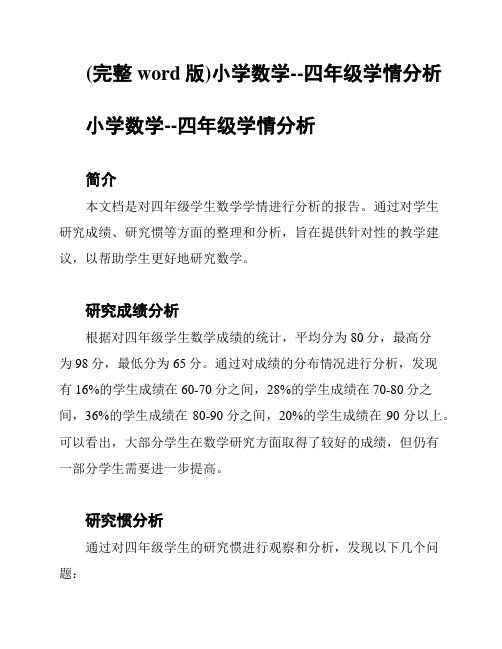 (完整 word 版)小学数学--四年级学情分析

小学数学--四年级学情分析

简介

本文档是对四年级学生数学学情进行分析的报告。通过对学生研究成绩、研究惯等方面的整理和分析，旨在提供针对性的教学建议，以帮助学生更好地研究数学。

研究成绩分析

根据对四年级学生数学成绩的统计，平均分为 80 分，最高分为 98 分，最低分为 65 分。通过对成绩的分布情况进行分析，发现有 16%的学生成绩在 60-70 分之间，28%的学生成绩在 70-80 分之间，36%的学生成绩在 80-90 分之间，20%的学生成绩在 90 分以上。可以看出，大部分学生在数学研究方面取得了较好的成绩，但仍有一部分学生需要进一步提高。

研究惯分析

通过对四年级学生的研究惯进行观察和分析，发现以下几个问题：